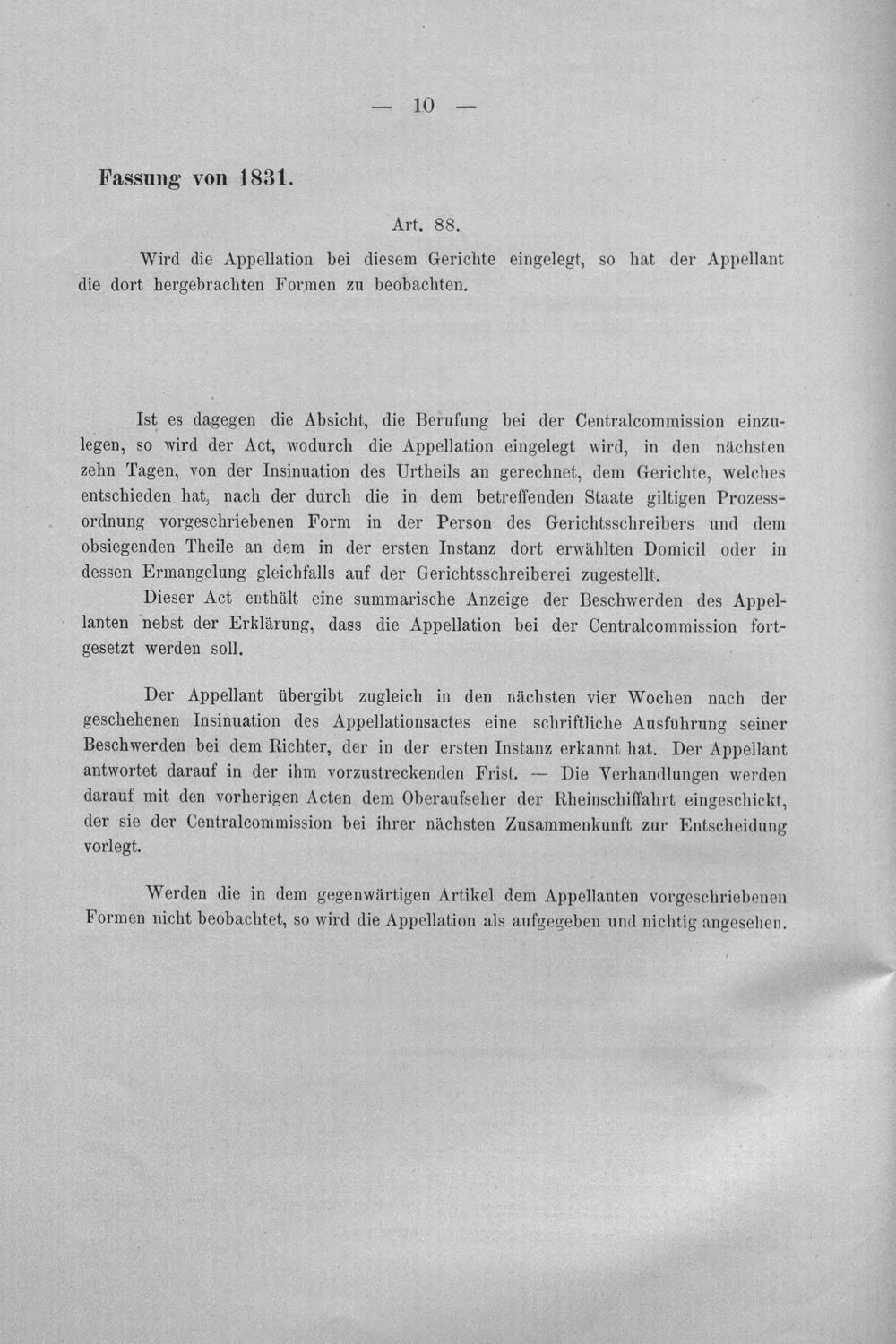 — 10 —

Fassung von 1831.

Art. 88.

Wird die Appellation bei diesem Gerichte eingelegt, so hat der Appellant die dort hergebrachten Formen zu beobachten.

Ist es dagegen die Absicht, die Berufung bei der Centralcommission einzulegen, so wird der Act, wodurch die Appellation eingelegt wird, in den nächsten zehn Tagen, von der Insinuation des Urtheils an gerechnet, dem Gerichte, welches entschieden hat, nach der durch die in dem betreffenden Staate giltigen Prozessordnung vorgeschriebenen Form in der Person des Gerichtsschreibers und dem obsiegenden Theile an dem in der ersten Instanz dort erwählten Domicil oder in dessen Ermangelung gleichfalls auf der Gerichtsschreiberei zugestellt.

Dieser Act enthält eine summarische Anzeige der Beschwerden des Appellanten nebst der Erklärung, dass die Appellation bei der Centralcommission fortgesetzt werden soll.

Der Appellant übergibt zugleich in den nächsten vier Wochen nach der geschehenen Insinuation des Appellationsactes eine schriftliche Ausführung seiner Beschwerden bei dem Richter, der in der ersten Instanz erkannt hat. Der Appellant antwortet darauf in der ihm vorzustreckenden Frist. — Die Verhandlungen werden darauf mit den vorherigen Acten dem Oberaufseher der Rheinschiffahrt eingeschickt, der sie der Centralcommission bei ihrer nächsten Zusammenkunft zur Entscheidung vorlegt.

Werden die in dem gegenwärtigen Artikel dem Appellanten vorgeschriebenen Formen nicht beobachtet, so wird die Appellation als aufgegeben und nichtig angesehen.